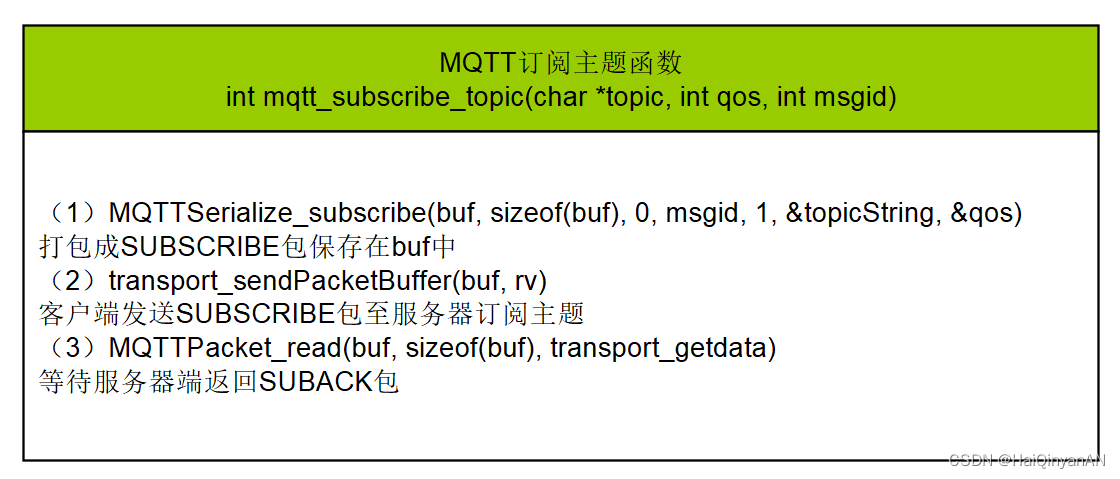 MQTT订阅主题函数
int mqtt_subscribe_topic(char *topic, int qos, int msgid)

（1）MQTTSerialize_subscribe(buf, sizeof(buf), 0, msgid, 1, &topicString, &qos)
打包成SUBSCRIBE包保存在buf中
（2）transport_sendPacketBuffer(buf, rv)
客户端发送SUBSCRIBE包至服务器订阅主题
（3）MQTTPacket_read(buf, sizeof(buf), transport_getdata)
等待服务器端返回SUBACK包

CSDN @HaiQinyanAN